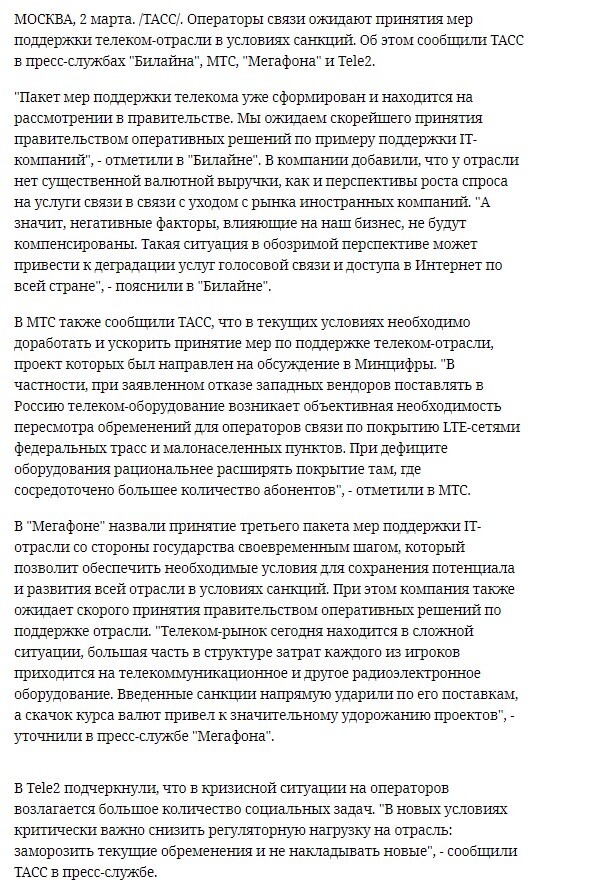 МОСКВА, 2 марта. /ТАСС/. Операторы связи ожидают принятия мер поддержки телеком-отрасли в условиях санкций. Об этом сообщили ТАСС в пресс-службах "Билайна", МТС, "Мегафона" и Tele2.

"Пакет мер поддержки телекома уже сформирован и находится на рассмотрении в правительстве. Мы ожидаем скорейшего принятия правительством оперативных решений по примеру поддержки IT-компаний", - отметили в "Билайне". В компании добавили, что у отрасли нет существенной валютной выручки, как и перспективы роста спроса на услуги связи в связи с уходом с рынка иностранных компаний. "А значит, негативные факторы, влияющие на наш бизнес, не будут компенсированы. Такая ситуация в обозримой перспективе может привести к деградации услуг голосовой связи и доступа в Интернет по всей стране", - пояснили в "Билайне".

В МТС также сообщили ТАСС, что в текущих условиях необходимо доработать и ускорить принятие мер по поддержке телеком-отрасли, проект которых был направлен на обсуждение в Минцифры. "В частности, при заявленном отказе западных вендоров поставлять в Россию телеком-оборудование возникает объективная необходимость пересмотра обременений для операторов связи по покрытию LTE-сетями федеральных трасс и малонаселенных пунктов. При дефиците оборудования рациональнее расширять покрытие там, где сосредоточено большее количество абонентов", - отметили в МТС.

В "Мегафоне" назвали принятие третьего пакета мер поддержки IT-отрасли со стороны государства своевременным шагом, который позволит обеспечить необходимые условия для сохранения потенциала и развития всей отрасли в условиях санкций. При этом компания также ожидает скорого принятия правительством оперативных решений по поддержке отрасли. "Телеком-рынок сегодня находится в сложной ситуации, большая часть в структуре затрат каждого из игроков приходится на телекоммуникационное и другое радиоэлектронное оборудование. Введенные санкции напрямую ударили по его поставкам, а скачок курса валют привел к значительному удорожанию проектов", - уточнили в пресс-службе "Мегафона".

В Tele2 подчеркнули, что в кризисной ситуации на операторов возлагается большое количество социальных задач. "В новых условиях критически важно снизить регуляторную нагрузку на отрасль: заморозить текущие обременения и не накладывать новые", - сообщили ТАСС в пресс-службе.